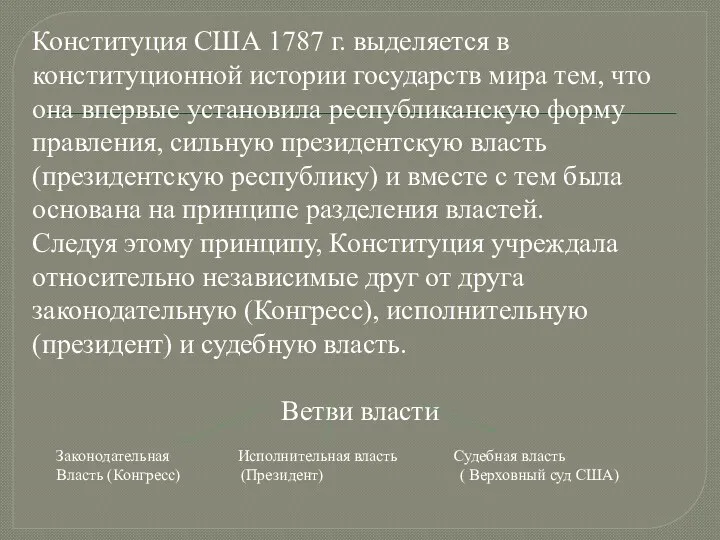 Конституция США 1787 г. выделяется в конституционной истории государств мира тем, что она впервые установила республиканскую форму правления, сильную президентскую власть (президентскую республику) и вместе с тем была основана на принципе разделения властей.
Следуя этому принципу, Конституция учреждала относительно независимые друг от друга законодательную (Конгресс), исполнительную (президент) и судебную власть.

Ветви власти

Законодательная Власть (Конгресс)

Исполнительная власть (Президент)

Судебная власть ( Верховный суд США)